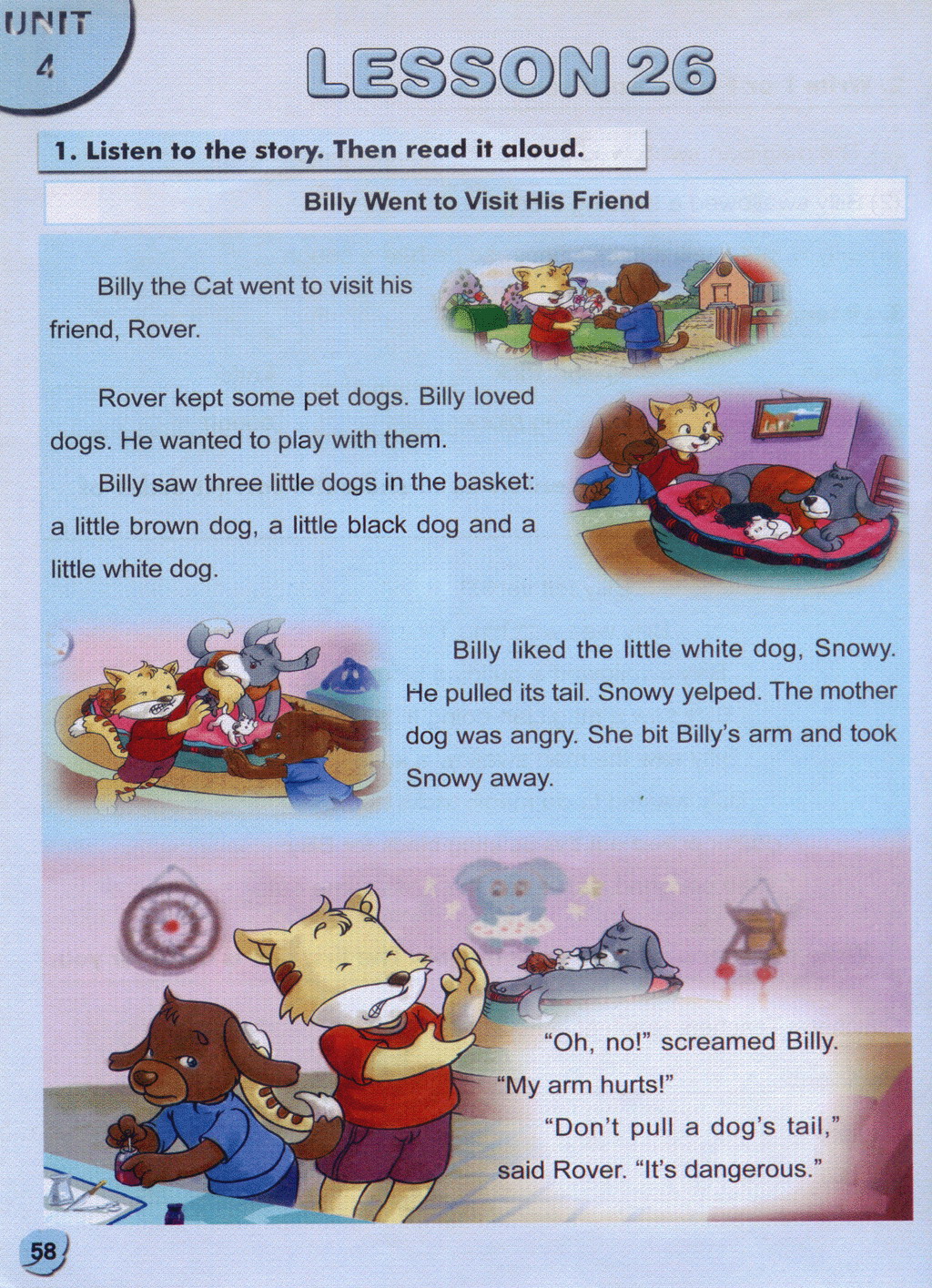 UNIT 4

LESSON 26

1. Listen to the story. Then read it aloud.

Billy Went to Visit His Friend

Billy the Cat went to visit his friend, Rover.

Rover kept some pet dogs. Billy loved dogs. He wanted to play with them.

Billy saw three little dogs in the basket: a little brown dog, a little black dog and a little white dog.

Billy liked the little white dog, Snowy. He pulled its tail. Snowy yelped. The mother dog was angry. She bit Billy's arm and took Snowy away.

"Oh, no!" screamed Billy. "My arm hurts!"

"Don't pull a dog's tail," said Rover. "It's dangerous."

58